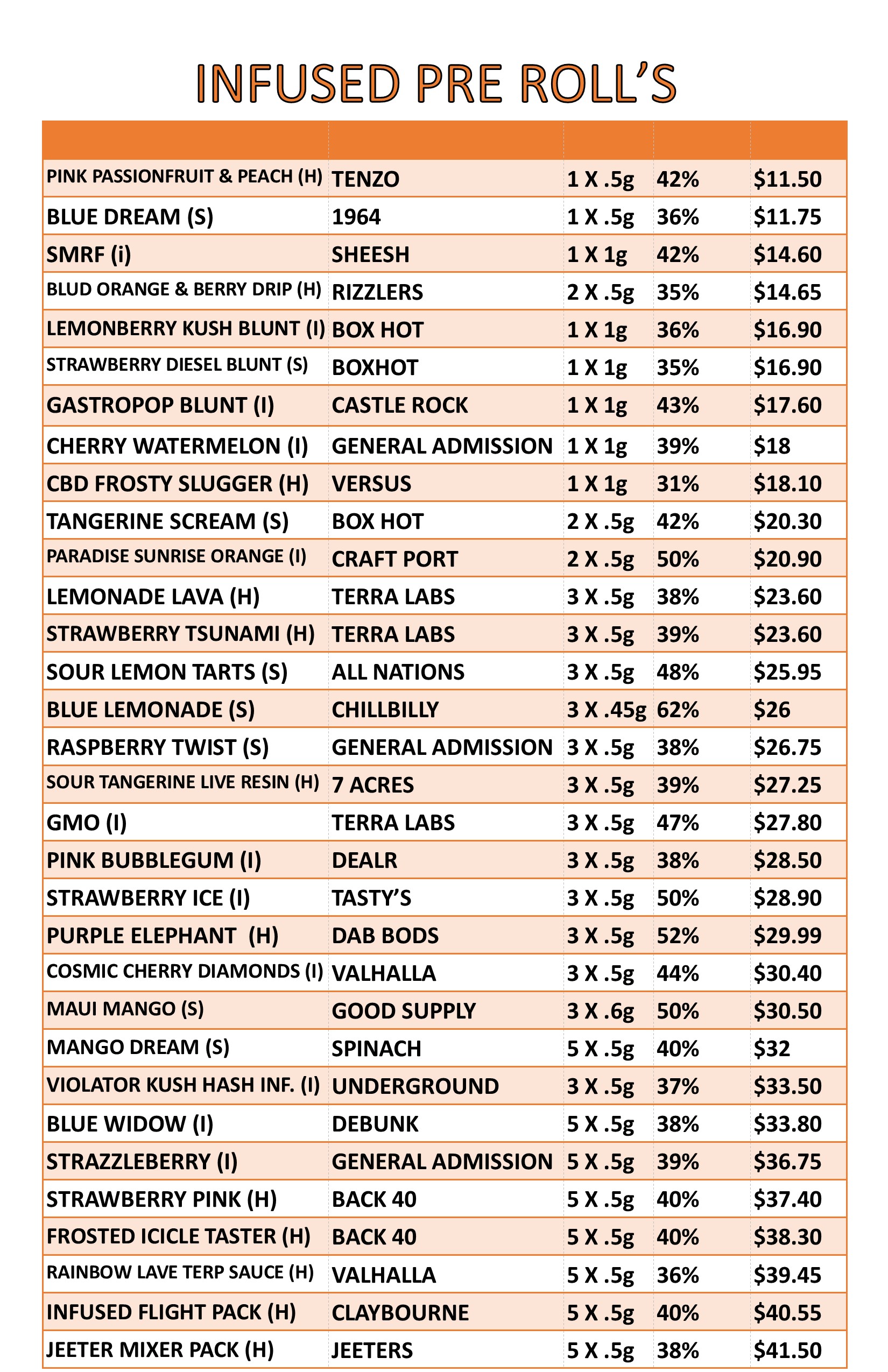 INFUSED PRE ROLL'S

| | | | | |
|---|---|---|---|---|
| PINK PASSIONFRUIT & PEACH (H) | TENZO | 1 X .5g | 42% | \$11.50 |
| BLUE DREAM (S) | 1964 | 1 X .5g | 36% | \$11.75 |
| SMRF (i) | SHEESH | 1 X 1g | 42% | \$14.60 |
| BLUD ORANGE & BERRY DRIP (H) | RIZZLERS | 2 X .5g | 35% | \$14.65 |
| LEMONBERRY KUSH BLUNT (I) | BOX HOT | 1 X 1g | 36% | \$16.90 |
| STRAWBERRY DIESEL BLUNT (S) | BOXHOT | 1 X 1g | 35% | \$16.90 |
| GASTROPOP BLUNT (I) | CASTLE ROCK | 1 X 1g | 43% | \$17.60 |
| CHERRY WATERMELON (I) | GENERAL ADMISSION | 1 X 1g | 39% | \$18 |
| CBD FROSTY SLUGGER (H) | VERSUS | 1 X 1g | 31% | \$18.10 |
| TANGERINE SCREAM (S) | BOX HOT | 2 X .5g | 42% | \$20.30 |
| PARADISE SUNRISE ORANGE (I) | CRAFT PORT | 2 X .5g | 50% | \$20.90 |
| LEMONADE LAVA (H) | TERRA LABS | 3 X .5g | 38% | \$23.60 |
| STRAWBERRY TSUNAMI (H) | TERRA LABS | 3 X .5g | 39% | \$23.60 |
| SOUR LEMON TARTS (S) | ALL NATIONS | 3 X .5g | 48% | \$25.95 |
| BLUE LEMONADE (S) | CHILLBILLY | 3 X .45g | 62% | \$26 |
| RASPBERRY TWIST (S) | GENERAL ADMISSION | 3 X .5g | 38% | \$26.75 |
| SOUR TANGERINE LIVE RESIN (H) | 7 ACRES | 3 X .5g | 39% | \$27.25 |
| GMO (I) | TERRA LABS | 3 X .5g | 47% | \$27.80 |
| PINK BUBBLEGUM (I) | DEALR | 3 X .5g | 38% | \$28.50 |
| STRAWBERRY ICE (I) | TASTY'S | 3 X .5g | 50% | \$28.90 |
| PURPLE ELEPHANT (H) | DAB BODS | 3 X .5g | 52% | \$29.99 |
| COSMIC CHERRY DIAMONDS (I) | VALHALLA | 3 X .5g | 44% | \$30.40 |
| MAUI MANGO (S) | GOOD SUPPLY | 3 X .6g | 50% | \$30.50 |
| MANGO DREAM (S) | SPINACH | 5 X .5g | 40% | \$32 |
| VIOLATOR KUSH HASH INF. (I) | UNDERGROUND | 3 X .5g | 37% | \$33.50 |
| BLUE WIDOW (I) | DEBUNK | 5 X .5g | 38% | \$33.80 |
| STRAZZLEBERRY (I) | GENERAL ADMISSION | 5 X .5g | 39% | \$36.75 |
| STRAWBERRY PINK (H) | BACK 40 | 5 X .5g | 40% | \$37.40 |
| FROSTED ICICLE TASTER (H) | BACK 40 | 5 X .5g | 40% | \$38.30 |
| RAINBOW LAVE TERP SAUCE (H) | VALHALLA | 5 X .5g | 36% | \$39.45 |
| INFUSED FLIGHT PACK (H) | CLAYBOURNE | 5 X .5g | 40% | \$40.55 |
| JEETER MIXER PACK (H) | JEETERS | 5 X .5g | 38% | \$41.50 |